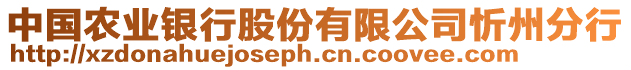 中国农业银行股份有限公司忻州分行
http://xzdonahuejoseph.cn.coovee.com